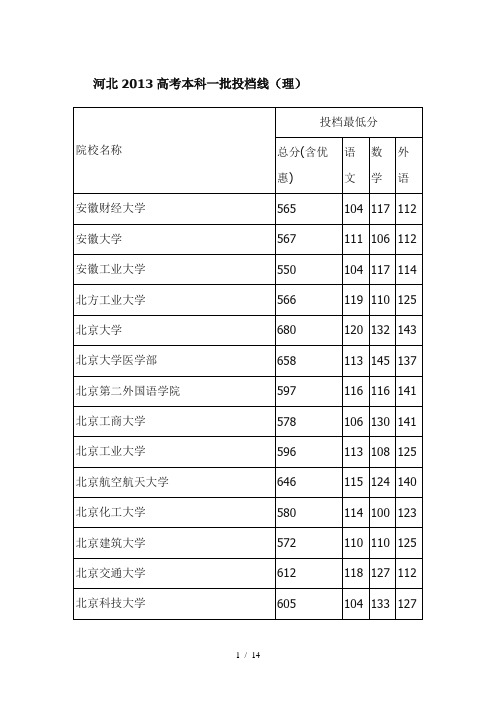 河北 2013 高考本科一批投档线（理）

| 院校名称 | 投档最低分 | | | |
|---|---|---|---|---|
| | 总分(含优惠) | 语文 | 数学 | 外语 |
| 安徽财经大学 | 565 | 104 | 117 | 112 |
| 安徽大学 | 567 | 111 | 106 | 112 |
| 安徽工业大学 | 550 | 104 | 117 | 114 |
| 北方工业大学 | 566 | 119 | 110 | 125 |
| 北京大学 | 680 | 120 | 132 | 143 |
| 北京大学医学部 | 658 | 113 | 145 | 137 |
| 北京第二外国语学院 | 597 | 116 | 116 | 141 |
| 北京工商大学 | 578 | 106 | 130 | 141 |
| 北京工业大学 | 596 | 113 | 108 | 125 |
| 北京航空航天大学 | 646 | 115 | 124 | 140 |
| 北京化工大学 | 580 | 114 | 100 | 123 |
| 北京建筑大学 | 572 | 110 | 110 | 125 |
| 北京交通大学 | 612 | 118 | 127 | 112 |
| 北京科技大学 | 605 | 104 | 133 | 127 |

1 / 14